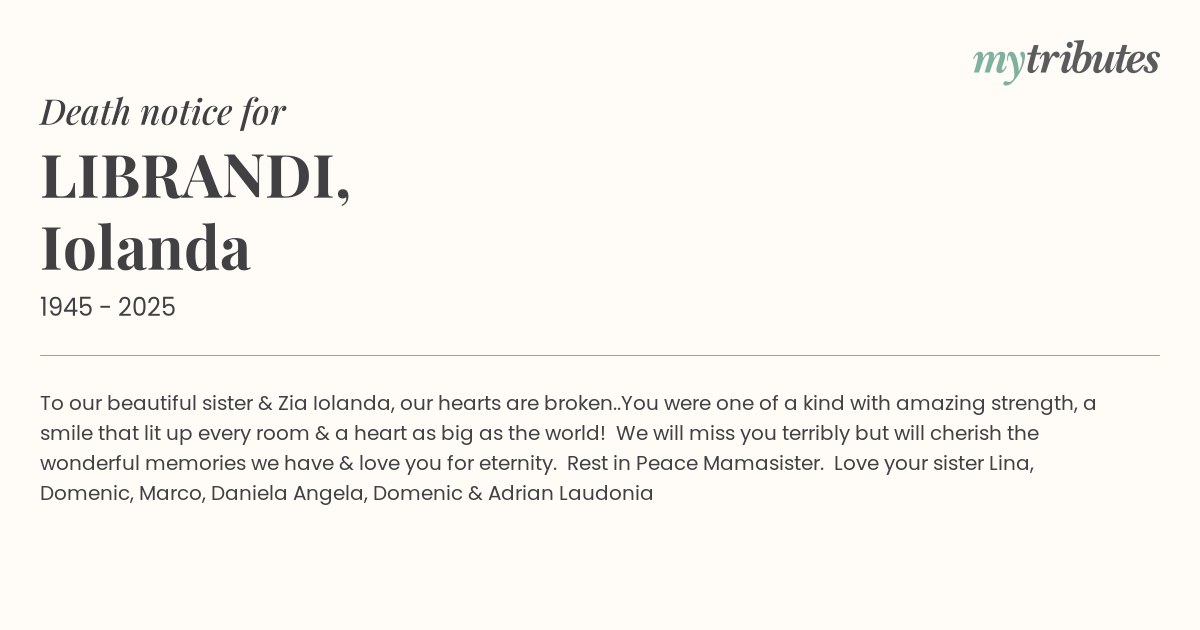 mytributes

Death notice for

LIBRANDI,
Iolanda

1945 - 2025

To our beautiful sister & Zia Iolanda, our hearts are broken..You were one of a kind with amazing strength, a smile that lit up every room & a heart as big as the world!  We will miss you terribly but will cherish the wonderful memories we have & love you for eternity.  Rest in Peace Mamasister.  Love your sister Lina, Domenic, Marco, Daniela Angela, Domenic & Adrian Laudonia